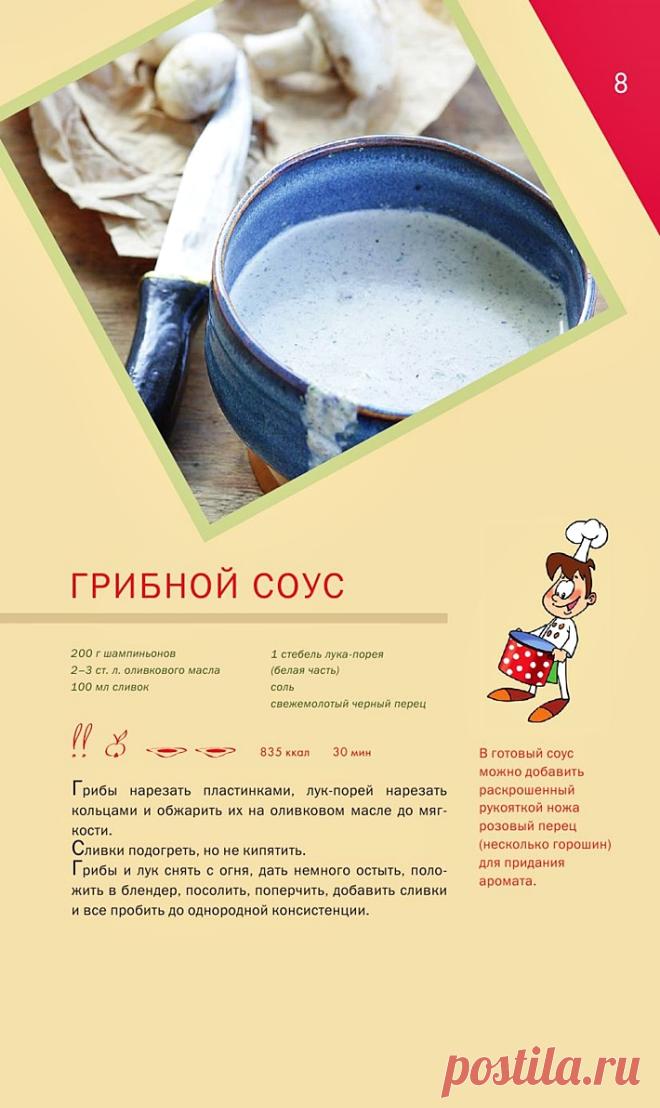 8

ГРИБНОЙ СОУС

200 г шампиньонов
2–3 ст. л. оливкового масла
100 мл сливок

1 стебель лука-порея
(белая часть)
соль
свежемолотый черный перец

835 ккал 30 мин

Грибы нарезать пластинками, лук-порей нарезать кольцами и обжарить их на оливковом масле до мягкости.

Сливки подогреть, но не кипятить.

Грибы и лук снять с огня, дать немного остыть, положить в блендер, посолить, поперчить, добавить сливки и все пробить до однородной консистенции.

В готовый соус можно добавить раскрошенный рукояткой ножа розовый перец (несколько горошин) для придания аромата.

postila.ru